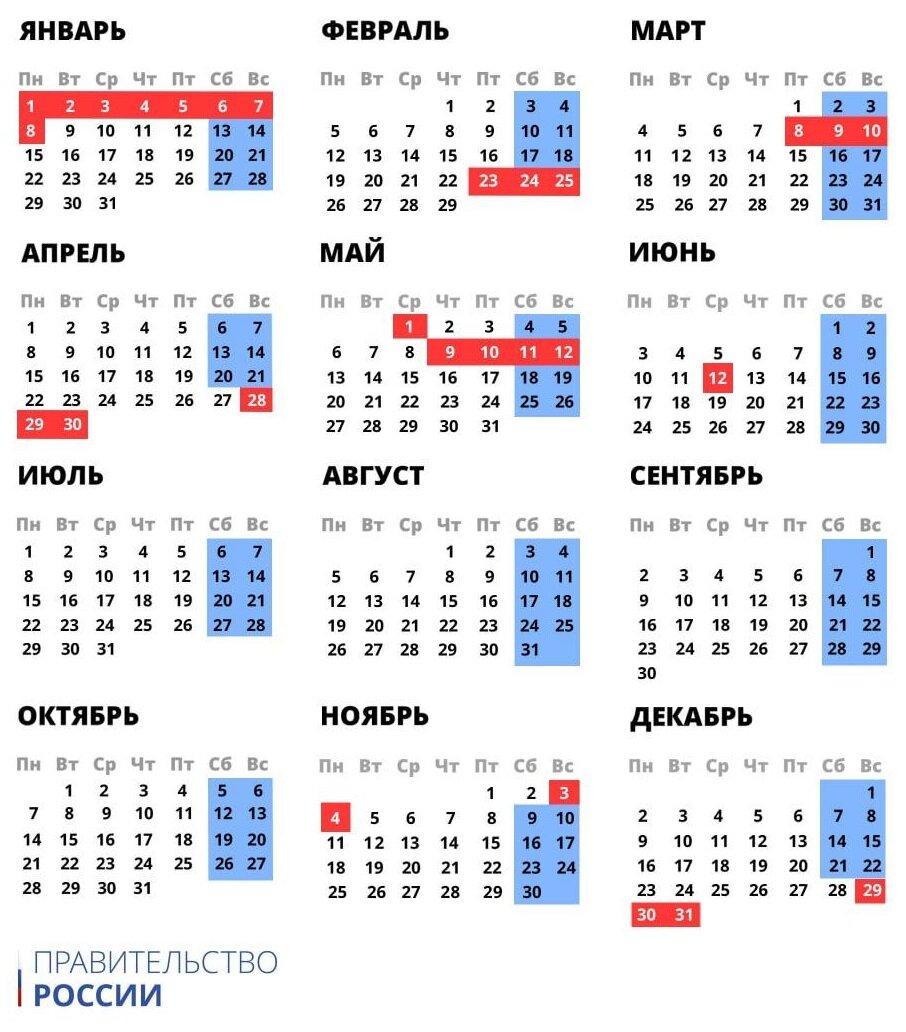 ЯНВАРЬ

| Пн | Вт | Ср | Чт | Пт | Сб | Вс |
|---|---|---|---|---|---|---|
| 1 | 2 | 3 | 4 | 5 | 6 | 7 |
| 8 | 9 | 10 | 11 | 12 | 13 | 14 |
| 15 | 16 | 17 | 18 | 19 | 20 | 21 |
| 22 | 23 | 24 | 25 | 26 | 27 | 28 |
| 29 | 30 | 31 | | | | |

ФЕВРАЛЬ

| Пн | Вт | Ср | Чт | Пт | Сб | Вс |
|---|---|---|---|---|---|---|
| | | | 1 | 2 | 3 | 4 |
| 5 | 6 | 7 | 8 | 9 | 10 | 11 |
| 12 | 13 | 14 | 15 | 16 | 17 | 18 |
| 19 | 20 | 21 | 22 | 23 | 24 | 25 |
| 26 | 27 | 28 | 29 | | | |

МАРТ

| Пн | Вт | Ср | Чт | Пт | Сб | Вс |
|---|---|---|---|---|---|---|
| | | | | 1 | 2 | 3 |
| 4 | 5 | 6 | 7 | 8 | 9 | 10 |
| 11 | 12 | 13 | 14 | 15 | 16 | 17 |
| 18 | 19 | 20 | 21 | 22 | 23 | 24 |
| 25 | 26 | 27 | 28 | 29 | 30 | 31 |

АПРЕЛЬ

| Пн | Вт | Ср | Чт | Пт | Сб | Вс |
|---|---|---|---|---|---|---|
| 1 | 2 | 3 | 4 | 5 | 6 | 7 |
| 8 | 9 | 10 | 11 | 12 | 13 | 14 |
| 15 | 16 | 17 | 18 | 19 | 20 | 21 |
| 22 | 23 | 24 | 25 | 26 | 27 | 28 |
| 29 | 30 | | | | | |

МАЙ

| Пн | Вт | Ср | Чт | Пт | Сб | Вс |
|---|---|---|---|---|---|---|
| | | 1 | 2 | 3 | 4 | 5 |
| 6 | 7 | 8 | 9 | 10 | 11 | 12 |
| 13 | 14 | 15 | 16 | 17 | 18 | 19 |
| 20 | 21 | 22 | 23 | 24 | 25 | 26 |
| 27 | 28 | 29 | 30 | 31 | | |

ИЮНЬ

| Пн | Вт | Ср | Чт | Пт | Сб | Вс |
|---|---|---|---|---|---|---|
| | | | | | 1 | 2 |
| 3 | 4 | 5 | 6 | 7 | 8 | 9 |
| 10 | 11 | 12 | 13 | 14 | 15 | 16 |
| 17 | 18 | 19 | 20 | 21 | 22 | 23 |
| 24 | 25 | 26 | 27 | 28 | 29 | 30 |

ИЮЛЬ

| Пн | Вт | Ср | Чт | Пт | Сб | Вс |
|---|---|---|---|---|---|---|
| 1 | 2 | 3 | 4 | 5 | 6 | 7 |
| 8 | 9 | 10 | 11 | 12 | 13 | 14 |
| 15 | 16 | 17 | 18 | 19 | 20 | 21 |
| 22 | 23 | 24 | 25 | 26 | 27 | 28 |
| 29 | 30 | 31 | | | | |

АВГУСТ

| Пн | Вт | Ср | Чт | Пт | Сб | Вс |
|---|---|---|---|---|---|---|
| | | | 1 | 2 | 3 | 4 |
| 5 | 6 | 7 | 8 | 9 | 10 | 11 |
| 12 | 13 | 14 | 15 | 16 | 17 | 18 |
| 19 | 20 | 21 | 22 | 23 | 24 | 25 |
| 26 | 27 | 28 | 29 | 30 | 31 | |

СЕНТЯБРЬ

| Пн | Вт | Ср | Чт | Пт | Сб | Вс |
|---|---|---|---|---|---|---|
| | | | | | | 1 |
| 2 | 3 | 4 | 5 | 6 | 7 | 8 |
| 9 | 10 | 11 | 12 | 13 | 14 | 15 |
| 16 | 17 | 18 | 19 | 20 | 21 | 22 |
| 23 | 24 | 25 | 26 | 27 | 28 | 29 |
| 30 | | | | | | |

ОКТЯБРЬ

| Пн | Вт | Ср | Чт | Пт | Сб | Вс |
|---|---|---|---|---|---|---|
| | 1 | 2 | 3 | 4 | 5 | 6 |
| 7 | 8 | 9 | 10 | 11 | 12 | 13 |
| 14 | 15 | 16 | 17 | 18 | 19 | 20 |
| 21 | 22 | 23 | 24 | 25 | 26 | 27 |
| 28 | 29 | 30 | 31 | | | |

НОЯБРЬ

| Пн | Вт | Ср | Чт | Пт | Сб | Вс |
|---|---|---|---|---|---|---|
| | | | | 1 | 2 | 3 |
| 4 | 5 | 6 | 7 | 8 | 9 | 10 |
| 11 | 12 | 13 | 14 | 15 | 16 | 17 |
| 18 | 19 | 20 | 21 | 22 | 23 | 24 |
| 25 | 26 | 27 | 28 | 29 | 30 | |

ДЕКАБРЬ

| Пн | Вт | Ср | Чт | Пт | Сб | Вс |
|---|---|---|---|---|---|---|
| | | | | | | 1 |
| 2 | 3 | 4 | 5 | 6 | 7 | 8 |
| 9 | 10 | 11 | 12 | 13 | 14 | 15 |
| 16 | 17 | 18 | 19 | 20 | 21 | 22 |
| 23 | 24 | 25 | 26 | 27 | 28 | 29 |
| 30 | 31 | | | | | |

ПРАВИТЕЛЬСТВО
РОССИИ